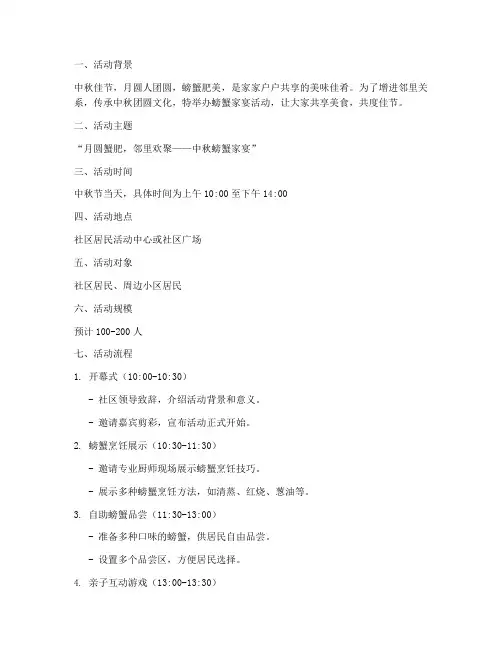 一、活动背景

中秋佳节，月圆人团圆，螃蟹肥美，是家家户户共享的美味佳肴。为了增进邻里关系，传承中秋团圆文化，特举办螃蟹家宴活动，让大家共享美食，共度佳节。

二、活动主题

“月圆蟹肥，邻里欢聚——中秋螃蟹家宴”

三、活动时间

中秋节当天，具体时间为上午 10:00 至下午 14:00

四、活动地点

社区居民活动中心或社区广场

五、活动对象

社区居民、周边小区居民

六、活动规模

预计 100-200 人

七、活动流程

1. 开幕式（10:00-10:30）

- 社区领导致辞，介绍活动背景和意义。

- 邀请嘉宾剪彩，宣布活动正式开始。

2. 螃蟹烹饪展示（10:30-11:30）

- 邀请专业厨师现场展示螃蟹烹饪技巧。

- 展示多种螃蟹烹饪方法，如清蒸、红烧、葱油等。

3. 自助螃蟹品尝（11:30-13:00）

- 准备多种口味的螃蟹，供居民自由品尝。

- 设置多个品尝区，方便居民选择。

4. 亲子互动游戏（13:00-13:30）